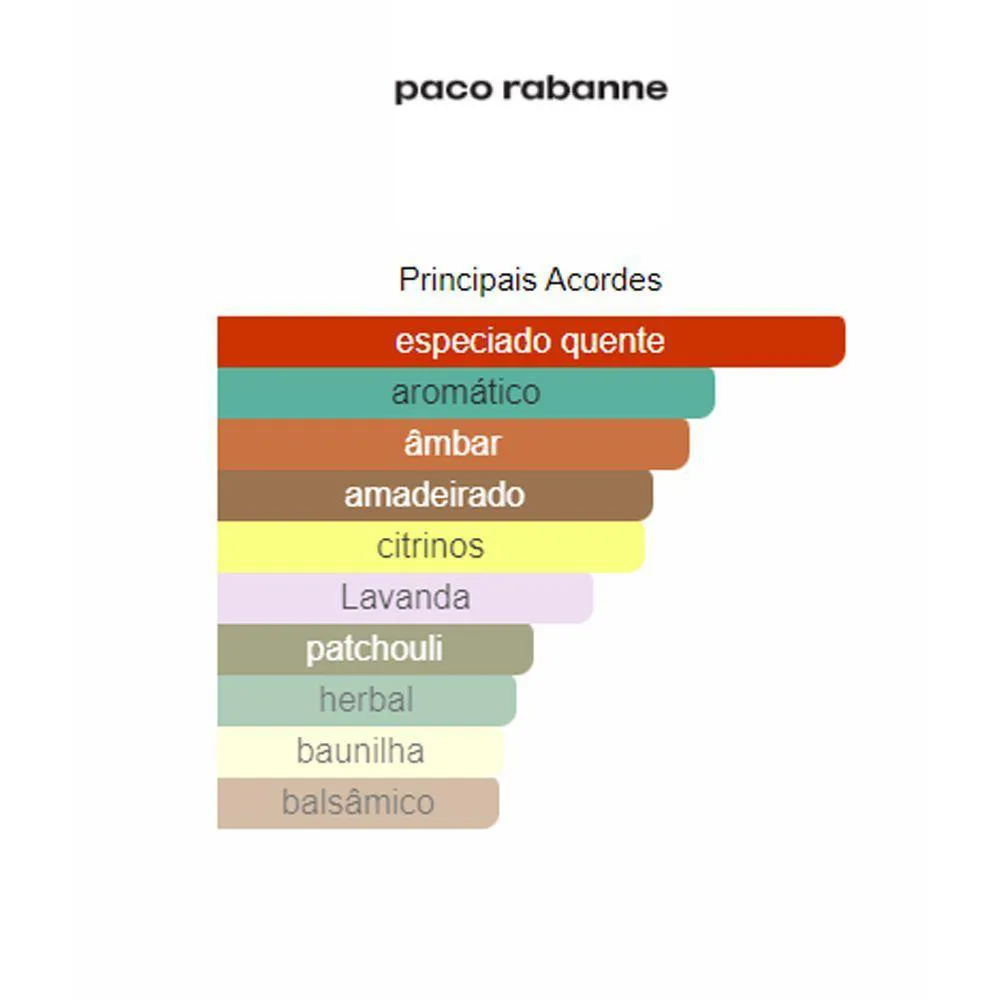 paco rabanne

Principais Acordes

especiado quente

aromático

âmbar

amadeirado

citrinos

Lavanda

patchouli

herbal

baunilha

balsâmico